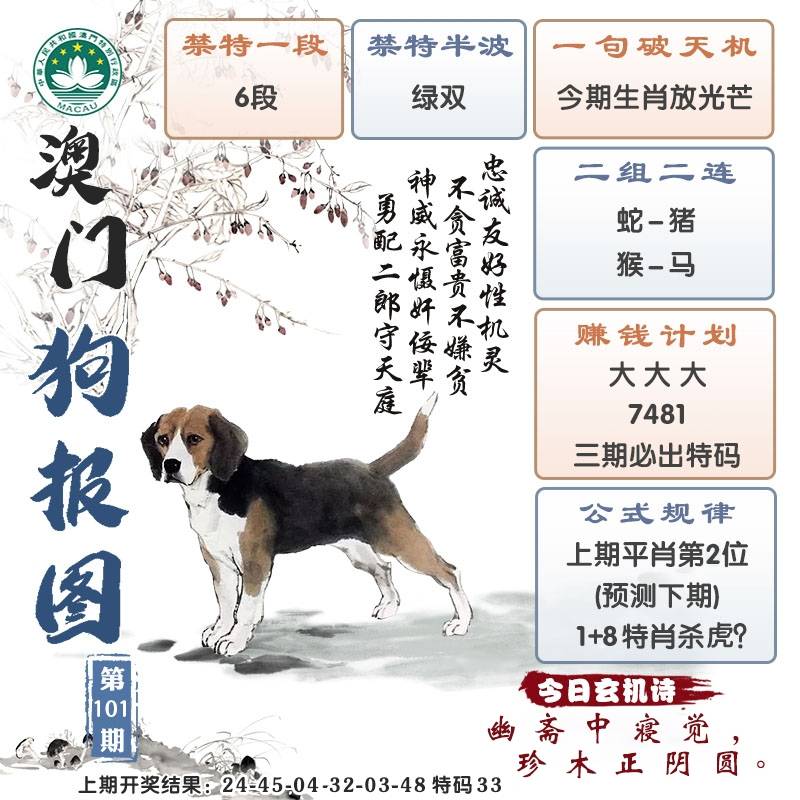 MACAU

澳门狗报图

第101期

禁特一段
6段

禁特半波
绿双

一句破天机
今期生肖放光芒

忠诚友好性机灵
不贪富贵不嫌贫
神威永慑奸佞辈
勇配二郎守天庭

二组二连
蛇-猪
猴-马

赚钱计划
大大大
7481
三期必出特码

公式规律
上期平肖第2位
(预测下期)
1+8特肖杀虎?

今日玄机诗
幽斋中寝觉,
珍木正阴圆。

上期开奖结果:24-45-04-32-03-48 特码33